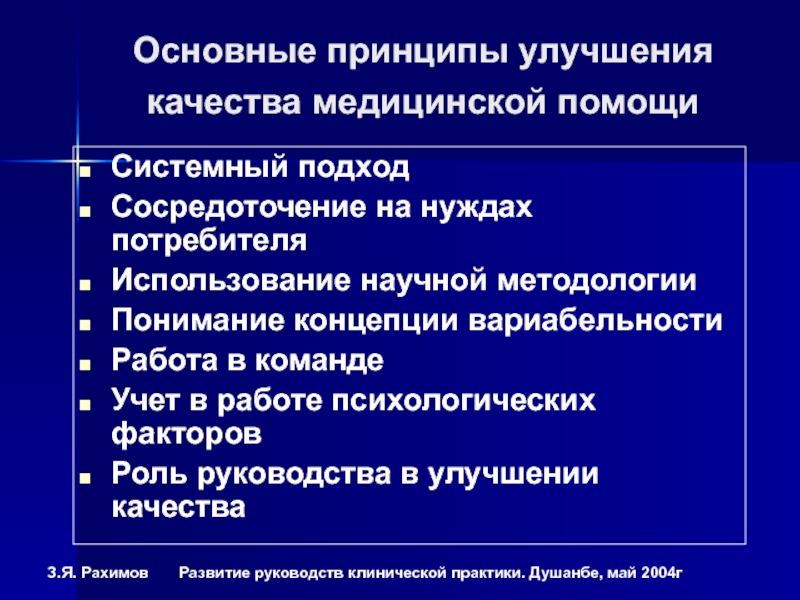 Основные принципы улучшения качества медицинской помощи

- Системный подход
- Сосредоточение на нуждах потребителя
- Использование научной методологии
- Понимание концепции вариабельности
- Работа в команде
- Учет в работе психологических факторов
- Роль руководства в улучшении качества

З.Я. Рахимов Развитие руководств клинической практики. Душанбе, май 2004г